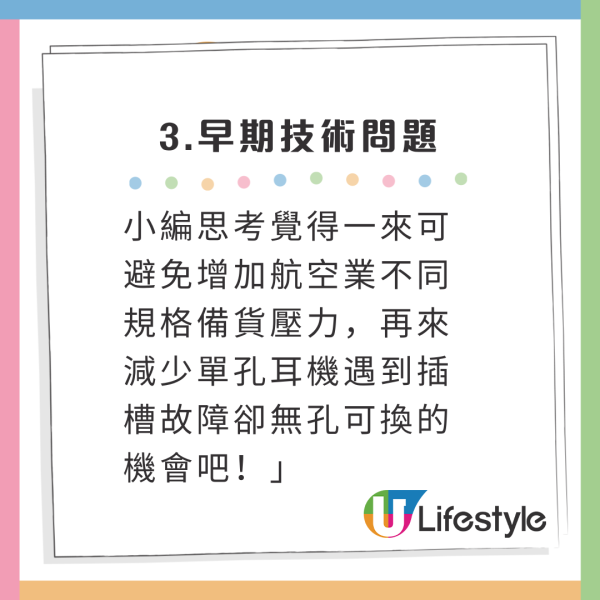 3.早期技術問題

小編思考覺得一來可避免增加航空業不同規格備貨壓力，再來減少單孔耳機遇到插槽故障卻無孔可換的機會吧！」

U Lifestyle